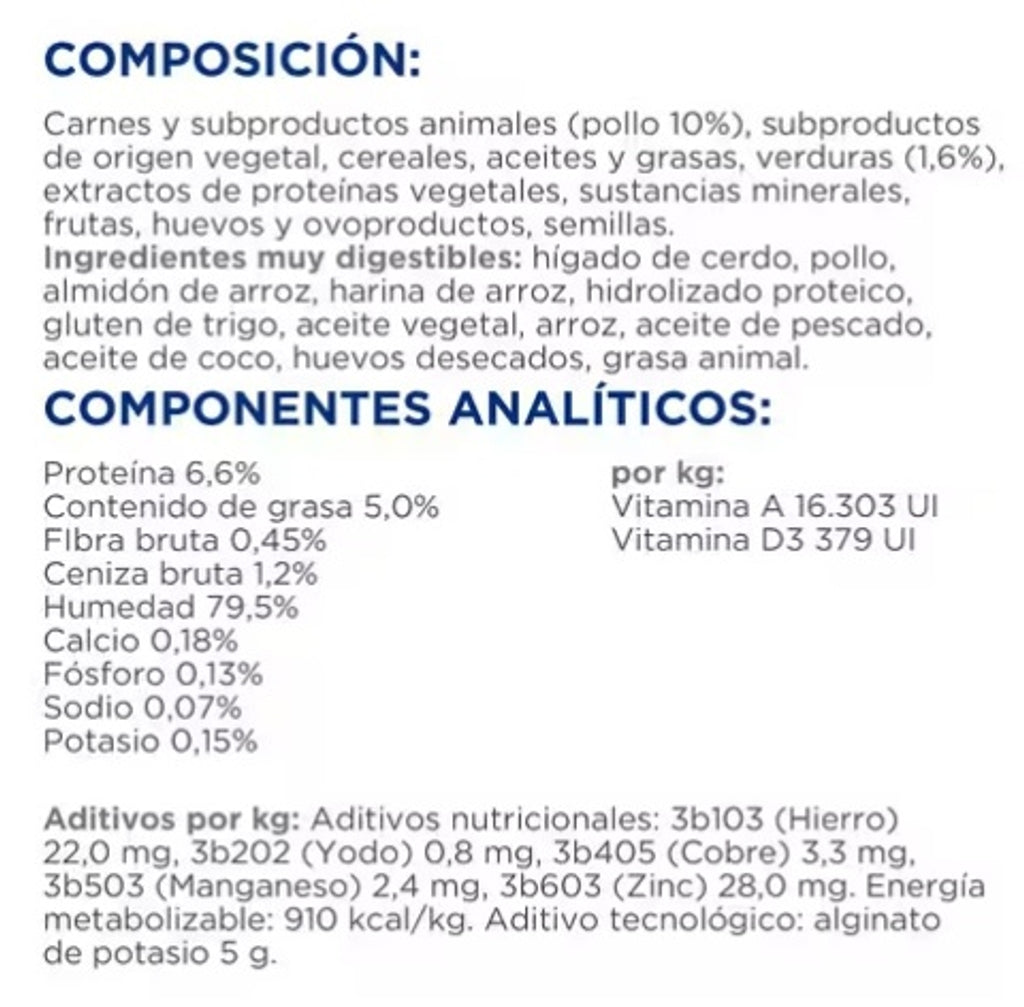 COMPOSICIÓN:

Carnes y subproductos animales (pollo 10%), subproductos de origen vegetal, cereales, aceites y grasas, verduras (1,6%), extractos de proteínas vegetales, sustancias minerales, frutas, huevos y ovoproductos, semillas.
Ingredientes muy digestibles: hígado de cerdo, pollo, almidón de arroz, harina de arroz, hidrolizado proteico, gluten de trigo, aceite vegetal, arroz, aceite de pescado, aceite de coco, huevos desecados, grasa animal.

COMPONENTES ANALÍTICOS:

Proteína 6,6%
Contenido de grasa 5,0%
Fibra bruta 0,45%
Ceniza bruta 1,2%
Humedad 79,5%
Calcio 0,18%
Fósforo 0,13%
Sodio 0,07%
Potasio 0,15%

por kg:
Vitamina A 16.303 UI
Vitamina D3 379 UI

Aditivos por kg: Aditivos nutricionales: 3b103 (Hierro) 22,0 mg, 3b202 (Yodo) 0,8 mg, 3b405 (Cobre) 3,3 mg, 3b503 (Manganeso) 2,4 mg, 3b603 (Zinc) 28,0 mg. Energía metabolizable: 910 kcal/kg. Aditivo tecnológico: alginato de potasio 5 g.